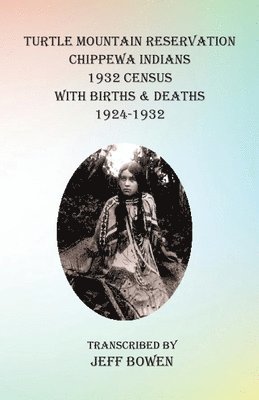 TURTLE MOUNTAIN RESERVATION
CHIPPEWA INDIANS
1932 CENSUS
WITH BIRTHS & DEATHS
1924-1932

TRANSCRIBED BY
JEFF BOWEN